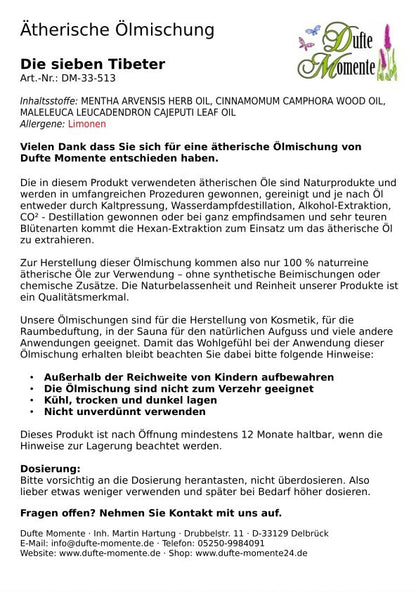 Ätherische Ölmischung

Dufte Momente

Die sieben Tibeter
Art.-Nr.: DM-33-513

Inhaltsstoffe: MENTHA ARVENSIS HERB OIL, CINNAMOMUM CAMPHORA WOOD OIL, MALELEUCA LEUCADENDRON CAJEPUTI LEAF OIL
Allergene: Limonen

Vielen Dank dass Sie sich für eine ätherische Ölmischung von Dufte Momente entschieden haben.

Die in diesem Produkt verwendeten ätherischen Öle sind Naturprodukte und werden in umfangreichen Prozeduren gewonnen, gereinigt und je nach Öl entweder durch Kaltpressung, Wasserdampfdestillation, Alkohol-Extraktion, CO² - Destillation gewonnen oder bei ganz empfindsamen und sehr teuren Blütenarten kommt die Hexan-Extraktion zum Einsatz um das ätherische Öl zu extrahieren.

Zur Herstellung dieser Ölmischung kommen also nur 100 % naturreine ätherische Öle zur Verwendung – ohne synthetische Beimischungen oder chemische Zusätze. Die Naturbelassenheit und Reinheit unserer Produkte ist ein Qualitätsmerkmal.

Unsere Ölmischungen sind für die Herstellung von Kosmetik, für die Raumbeduftung, in der Sauna für den natürlichen Aufguss und viele andere Anwendungen geeignet. Damit das Wohlgefühl bei der Anwendung dieser Ölmischung erhalten bleibt beachten Sie dabei bitte folgende Hinweise:

• Außerhalb der Reichweite von Kindern aufbewahren
• Die Ölmischung sind nicht zum Verzehr geeignet
• Kühl, trocken und dunkel lagen
• Nicht unverdünnt verwenden

Dieses Produkt ist nach Öffnung mindestens 12 Monate haltbar, wenn die Hinweise zur Lagerung beachtet werden.

Dosierung:
Bitte vorsichtig an die Dosierung herantasten, nicht überdosieren. Also lieber etwas weniger verwenden und später bei Bedarf höher dosieren.

Fragen offen? Nehmen Sie Kontakt mit uns auf.

Dufte Momente · Inh. Martin Hartung · Drubbelstr. 11 · D-33129 Delbrück
E-Mail: info@dufte-momente.de · Telefon: 05250-9984091
Website: www.dufte-momente.de · Shop: www.dufte-momente24.de